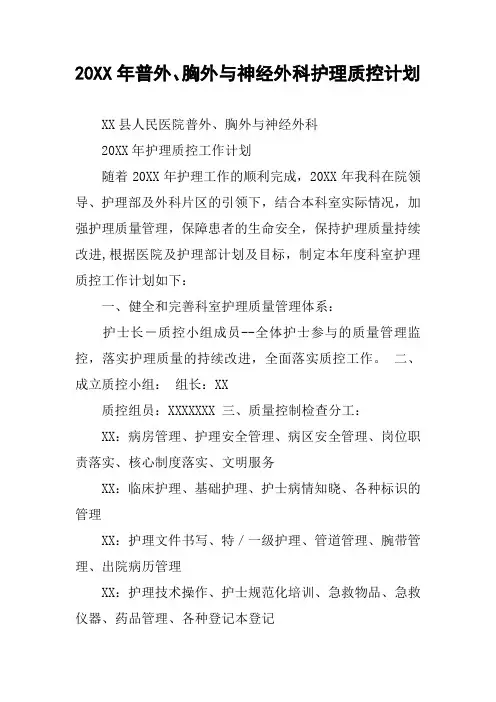 20XX 年普外、胸外与神经外科护理质控计划

XX 县人民医院普外、胸外与神经外科

20XX 年护理质控工作计划

随着 20XX 年护理工作的顺利完成，20XX 年我科在院领导、护理部及外科片区的引领下，结合本科室实际情况，加强护理质量管理，保障患者的生命安全，保持护理质量持续改进，根据医院及护理部计划及目标，制定本年度科室护理质控工作计划如下：

一、健全和完善科室护理质量管理体系：

护士长－质控小组成员--全体护士参与的质量管理监控，落实护理质量的持续改进，全面落实质控工作。 二、成立质控小组： 组长：XX

质控组员：XXXXXXX 三、质量控制检查分工：

XX：病房管理、护理安全管理、病区安全管理、岗位职责落实、核心制度落实、文明服务

XX：临床护理、基础护理、护士病情知晓、各种标识的管理

XX：护理文件书写、特／一级护理、管道管理、腕带管理、出院病历管理

XX：护理技术操作、护士规范化培训、急救物品、急救仪器、药品管理、各种登记本登记